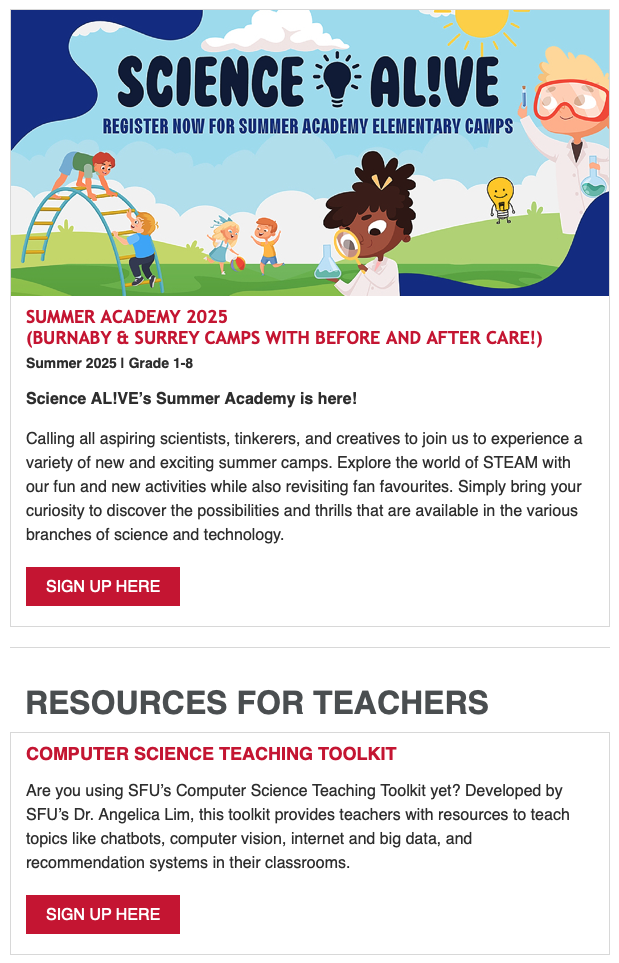 SCIENCE AL!VE

REGISTER NOW FOR SUMMER ACADEMY ELEMENTARY CAMPS

SUMMER ACADEMY 2025
(BURNABY & SURREY CAMPS WITH BEFORE AND AFTER CARE!)

Summer 2025 | Grade 1-8

Science AL!VE's Summer Academy is here!

Calling all aspiring scientists, tinkerers, and creatives to join us to experience a variety of new and exciting summer camps. Explore the world of STEAM with our fun and new activities while also revisiting fan favourites. Simply bring your curiosity to discover the possibilities and thrills that are available in the various branches of science and technology.

SIGN UP HERE

RESOURCES FOR TEACHERS

COMPUTER SCIENCE TEACHING TOOLKIT

Are you using SFU's Computer Science Teaching Toolkit yet? Developed by SFU's Dr. Angelica Lim, this toolkit provides teachers with resources to teach topics like chatbots, computer vision, internet and big data, and recommendation systems in their classrooms.

SIGN UP HERE